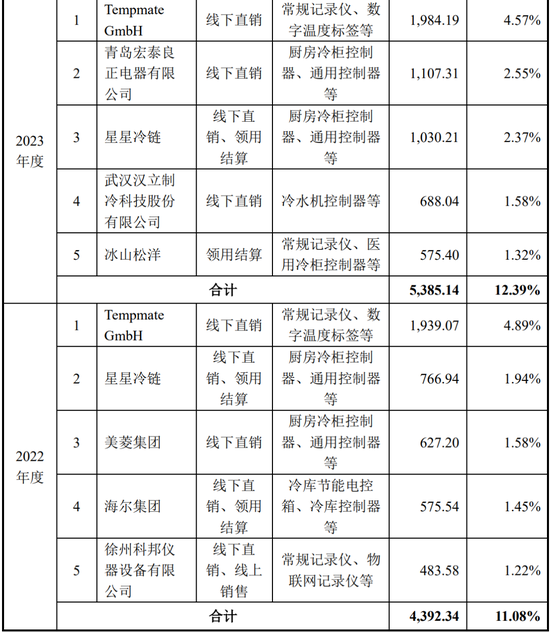 | | | | | | | |
|---|---|---|---|---|---|---|
| 2023年度 | 1 | Tempmate GmbH | 线下直销 | 常规记录仪、数字温度标签等 | 1,984.19 | 4.57% |
| | 2 | 青岛宏泰良正电器有限公司 | 线下直销 | 厨房冷柜控制器、通用控制器等 | 1,107.31 | 2.55% |
| | 3 | 星星冷链 | 线下直销、领用结算 | 厨房冷柜控制器、通用控制器等 | 1,030.21 | 2.37% |
| | 4 | 武汉汉立制冷科技股份有限公司 | 线下直销 | 冷水机控制器等 | 688.04 | 1.58% |
| | 5 | 冰山松洋 | 领用结算 | 常规记录仪、医用冷柜控制器等 | 575.40 | 1.32% |
| | 合计 | | | | 5,385.14 | 12.39% |
| 2022年度 | 1 | Tempmate GmbH | 线下直销 | 常规记录仪、数字温度标签等 | 1,939.07 | 4.89% |
| | 2 | 星星冷链 | 线下直销、领用结算 | 厨房冷柜控制器、通用控制器等 | 766.94 | 1.94% |
| | 3 | 美菱集团 | 线下直销 | 厨房冷柜控制器、通用控制器等 | 627.20 | 1.58% |
| | 4 | 海尔集团 | 线下直销、领用结算 | 冷库节能电控箱、冷库控制器等 | 575.54 | 1.45% |
| | 5 | 徐州科邦仪器设备有限公司 | 线下直销、线上销售 | 常规记录仪、物联网记录仪等 | 483.58 | 1.22% |
| | 合计 | | | | 4,392.34 | 11.08% |